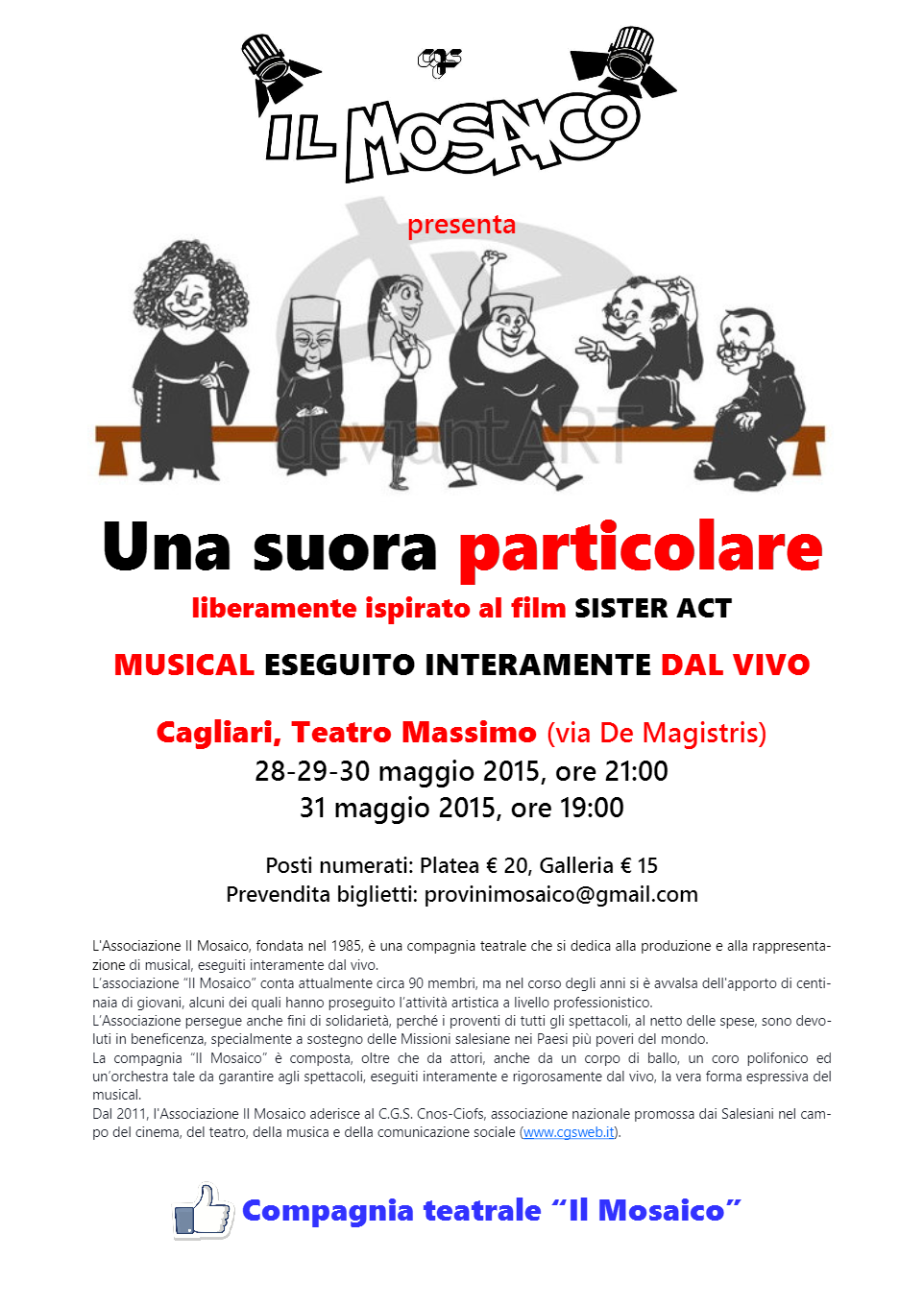 cgs

IL MOSAICO

presenta

deviantART

Una suora particolare

liberamente ispirato al film SISTER ACT

MUSICAL ESEGUITO INTERAMENTE DAL VIVO

Cagliari, Teatro Massimo (via De Magistris)
28-29-30 maggio 2015, ore 21:00
31 maggio 2015, ore 19:00

Posti numerati: Platea € 20, Galleria € 15
Prevendita biglietti: provinimosaico@gmail.com

L'Associazione Il Mosaico, fondata nel 1985, è una compagnia teatrale che si dedica alla produzione e alla rappresentazione di musical, eseguiti interamente dal vivo.
L'associazione "Il Mosaico" conta attualmente circa 90 membri, ma nel corso degli anni si è avvalsa dell'apporto di centinaia di giovani, alcuni dei quali hanno proseguito l'attività artistica a livello professionistico.
L'Associazione persegue anche fini di solidarietà, perché i proventi di tutti gli spettacoli, al netto delle spese, sono devoluti in beneficenza, specialmente a sostegno delle Missioni salesiane nei Paesi più poveri del mondo.
La compagnia "Il Mosaico" è composta, oltre che da attori, anche da un corpo di ballo, un coro polifonico ed un'orchestra tale da garantire agli spettacoli, eseguiti interamente e rigorosamente dal vivo, la vera forma espressiva del musical.
Dal 2011, l'Associazione Il Mosaico aderisce al C.G.S. Cnos-Ciofs, associazione nazionale promossa dai Salesiani nel campo del cinema, del teatro, della musica e della comunicazione sociale (www.cgsweb.it).

Compagnia teatrale "Il Mosaico"